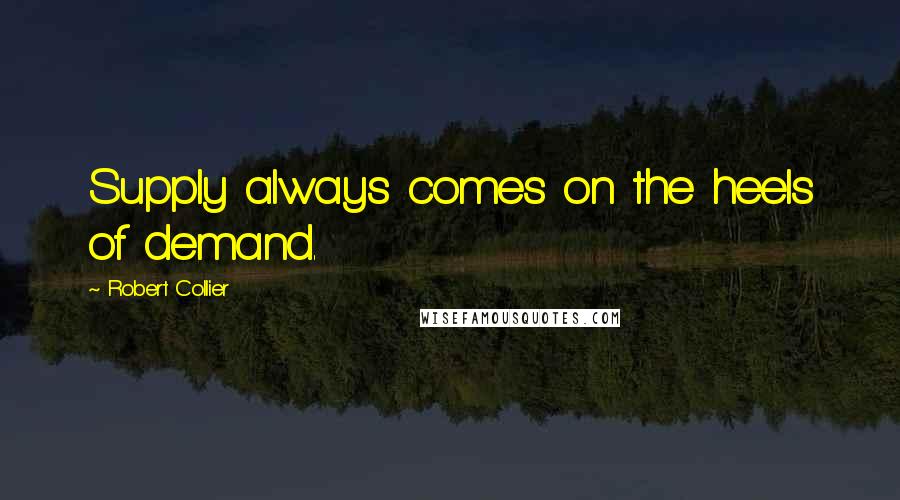 Supply always comes on the heels of demand.

~ Robert Collier

WISEFAMOUSQUOTES.COM